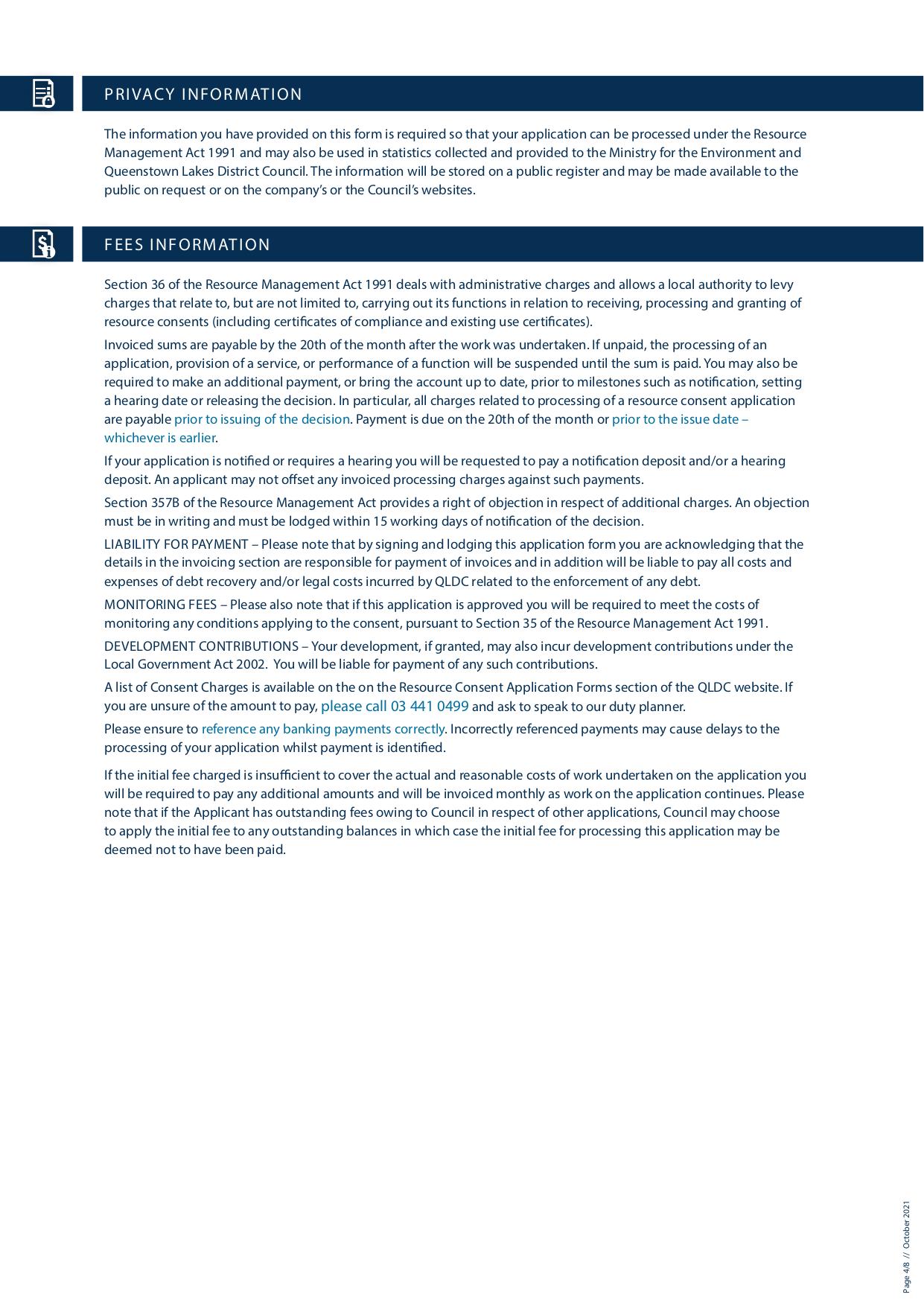 PRIVACY INFORMATION

The information you have provided on this form is required so that your application can be processed under the Resource Management Act 1991 and may also be used in statistics collected and provided to the Ministry for the Environment and Queenstown Lakes District Council. The information will be stored on a public register and may be made available to the public on request or on the company's or the Council's websites.

FEES INFORMATION

Section 36 of the Resource Management Act 1991 deals with administrative charges and allows a local authority to levy charges that relate to, but are not limited to, carrying out its functions in relation to receiving, processing and granting of resource consents (including certificates of compliance and existing use certificates).

Invoiced sums are payable by the 20th of the month after the work was undertaken. If unpaid, the processing of an application, provision of a service, or performance of a function will be suspended until the sum is paid. You may also be required to make an additional payment, or bring the account up to date, prior to milestones such as notification, setting a hearing date or releasing the decision. In particular, all charges related to processing of a resource consent application are payable prior to issuing of the decision. Payment is due on the 20th of the month or prior to the issue date – whichever is earlier.

If your application is notified or requires a hearing you will be requested to pay a notification deposit and/or a hearing deposit. An applicant may not offset any invoiced processing charges against such payments.

Section 357B of the Resource Management Act provides a right of objection in respect of additional charges. An objection must be in writing and must be lodged within 15 working days of notification of the decision.

LIABILITY FOR PAYMENT – Please note that by signing and lodging this application form you are acknowledging that the details in the invoicing section are responsible for payment of invoices and in addition will be liable to pay all costs and expenses of debt recovery and/or legal costs incurred by QLDC related to the enforcement of any debt.

MONITORING FEES – Please also note that if this application is approved you will be required to meet the costs of monitoring any conditions applying to the consent, pursuant to Section 35 of the Resource Management Act 1991.

DEVELOPMENT CONTRIBUTIONS – Your development, if granted, may also incur development contributions under the Local Government Act 2002. You will be liable for payment of any such contributions.

A list of Consent Charges is available on the on the Resource Consent Application Forms section of the QLDC website. If you are unsure of the amount to pay, please call 03 441 0499 and ask to speak to our duty planner.

Please ensure to reference any banking payments correctly. Incorrectly referenced payments may cause delays to the processing of your application whilst payment is identified.

If the initial fee charged is insufficient to cover the actual and reasonable costs of work undertaken on the application you will be required to pay any additional amounts and will be invoiced monthly as work on the application continues. Please note that if the Applicant has outstanding fees owing to Council in respect of other applications, Council may choose to apply the initial fee to any outstanding balances in which case the initial fee for processing this application may be deemed not to have been paid.

Page 4/8 // October 2021